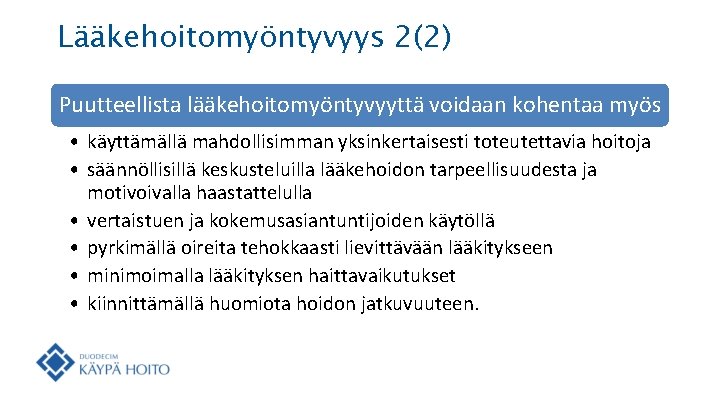 Lääkehoitomyöntyvyys 2(2)

Puutteellista lääkehoitomyöntyvyyttä voidaan kohentaa myös

• käyttämällä mahdollisimman yksinkertaisesti toteutettavia hoitoja
• säännöllisillä keskusteluilla lääkehoidon tarpeellisuudesta ja motivoivalla haastattelulla
• vertaistuen ja kokemusasiantuntijoiden käytöllä
• pyrkimällä oireita tehokkaasti lievittävään lääkitykseen
• minimoimalla lääkityksen haittavaikutukset
• kiinnittämällä huomiota hoidon jatkuvuuteen.

DUODECIM
KÄYPÄ HOITO